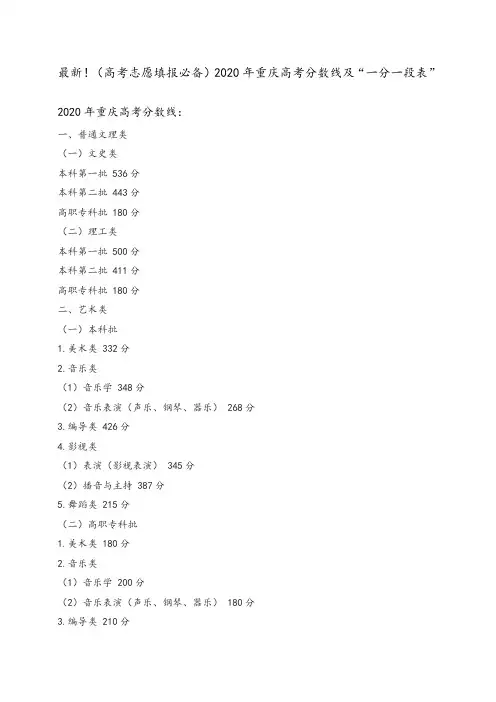 最新！（高考志愿填报必备）2020年重庆高考分数线及“一分一段表”

2020年重庆高考分数线：

一、普通文理类

（一）文史类

本科第一批 536分

本科第二批 443分

高职专科批 180分

（二）理工类

本科第一批 500分

本科第二批 411分

高职专科批 180分

二、艺术类

（一）本科批

1.美术类 332分

2.音乐类

（1）音乐学 348分

（2）音乐表演（声乐、钢琴、器乐） 268分

3.编导类 426分

4.影视类

（1）表演（影视表演） 345分

（2）播音与主持 387分

5.舞蹈类 215分

（二）高职专科批

1.美术类 180分

2.音乐类

（1）音乐学 200分

（2）音乐表演（声乐、钢琴、器乐） 180分

3.编导类 210分